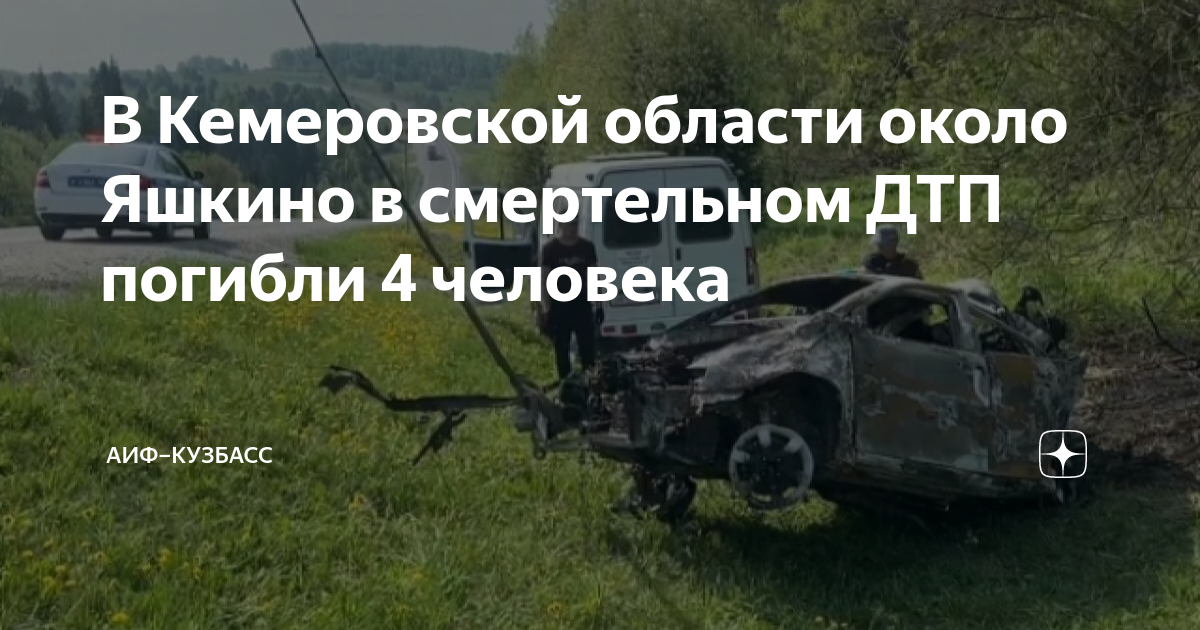 В Кемеровской области около Яшкино в смертельном ДТП погибли 4 человека

АИФ–КУЗБАСС